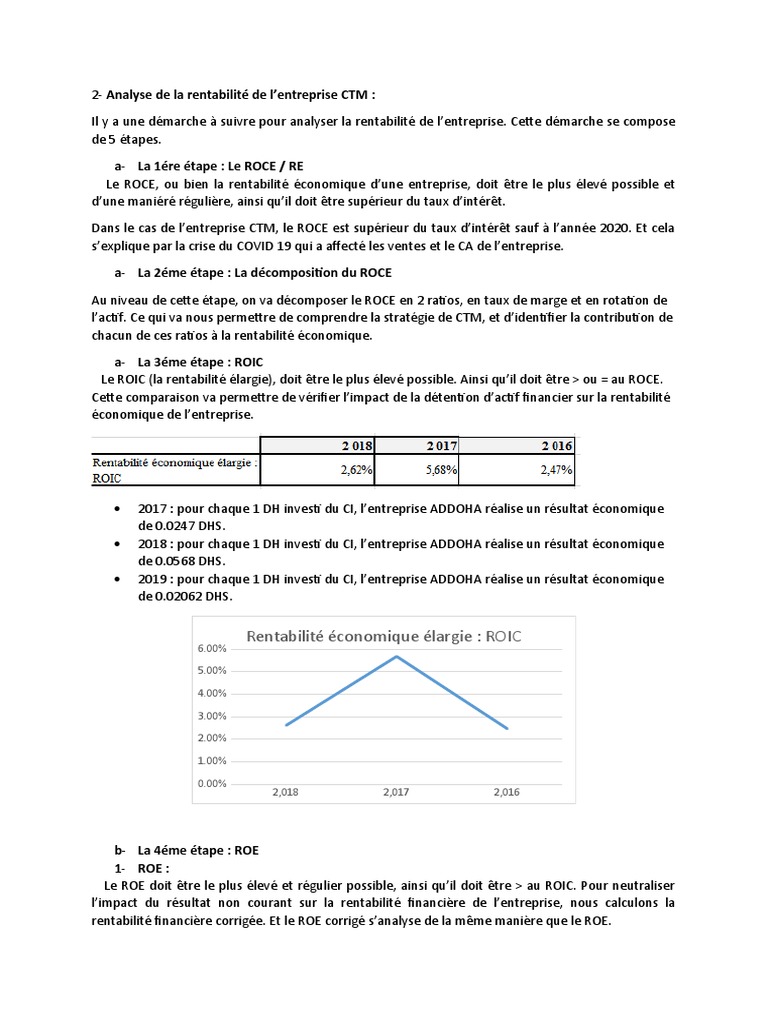 2- Analyse de la rentabilité de l'entreprise CTM :

Il y a une démarche à suivre pour analyser la rentabilité de l'entreprise. Cette démarche se compose de 5 étapes.

a- La 1ére étape : Le ROCE / RE

Le ROCE, ou bien la rentabilité économique d'une entreprise, doit être le plus élevé possible et d'une maniéré régulière, ainsi qu'il doit être supérieur du taux d'intérêt.

Dans le cas de l'entreprise CTM, le ROCE est supérieur du taux d'intérêt sauf à l'année 2020. Et cela s'explique par la crise du COVID 19 qui a affecté les ventes et le CA de l'entreprise.

a- La 2éme étape : La décomposition du ROCE

Au niveau de cette étape, on va décomposer le ROCE en 2 ratios, en taux de marge et en rotation de l'actif. Ce qui va nous permettre de comprendre la stratégie de CTM, et d'identifier la contribution de chacun de ces ratios à la rentabilité économique.

a- La 3éme étape : ROIC

Le ROIC (la rentabilité élargie), doit être le plus élevé possible. Ainsi qu'il doit être > ou = au ROCE. Cette comparaison va permettre de vérifier l'impact de la détention d'actif financier sur la rentabilité économique de l'entreprise.

| | 2 018 | 2 017 | 2 016 |
|---|---|---|---|
| Rentabilité économique élargie : ROIC | 2,62% | 5,68% | 2,47% |

• 2017 : pour chaque 1 DH investi du CI, l'entreprise ADDOHA réalise un résultat économique de 0.0247 DHS.
• 2018 : pour chaque 1 DH investi du CI, l'entreprise ADDOHA réalise un résultat économique de 0.0568 DHS.
• 2019 : pour chaque 1 DH investi du CI, l'entreprise ADDOHA réalise un résultat économique de 0.02062 DHS.

Rentabilité économique élargie : ROIC
6.00%
5.00%
4.00%
3.00%
2.00%
1.00%
0.00%
2,018 2,017 2,016

b- La 4éme étape : ROE
1- ROE :

Le ROE doit être le plus élevé et régulier possible, ainsi qu'il doit être > au ROIC. Pour neutraliser l'impact du résultat non courant sur la rentabilité financière de l'entreprise, nous calculons la rentabilité financière corrigée. Et le ROE corrigé s'analyse de la même manière que le ROE.